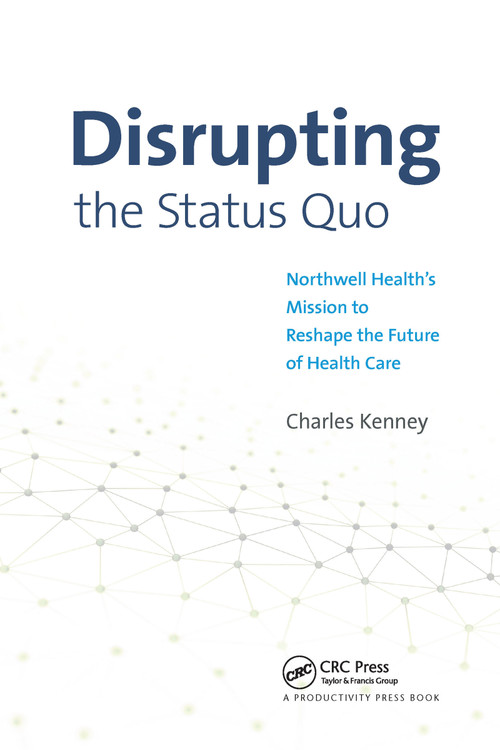 Disrupting
the Status Quo

Northwell Health's Mission to Reshape the Future of Health Care

Charles Kenney

CRC

CRC Press
Taylor & Francis Group

A PRODUCTIVITY PRESS BOOK